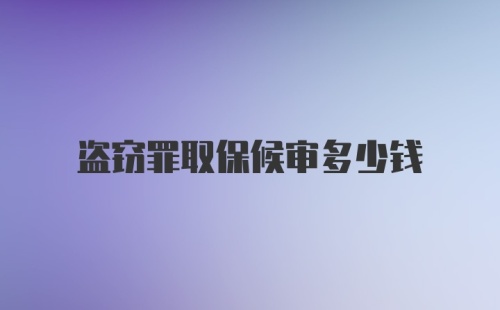 盗窃罪取保候审多少钱